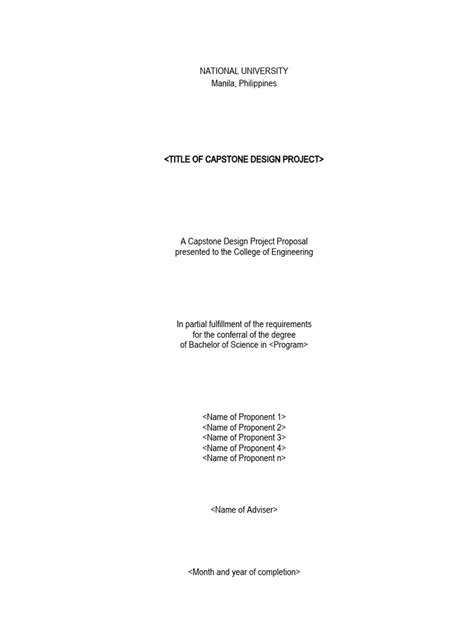 NATIONAL UNIVERSITY
Manila, Philippines

<TITLE OF CAPSTONE DESIGN PROJECT>

A Capstone Design Project Proposal
presented to the College of Engineering

In partial fulfillment of the requirements
for the conferral of the degree
of Bachelor of Science in <Program>

<Name of Proponent 1>
<Name of Proponent 2>
<Name of Proponent 3>
<Name of Proponent 4>
<Name of Proponent n>

<Name of Adviser>

<Month and year of completion>